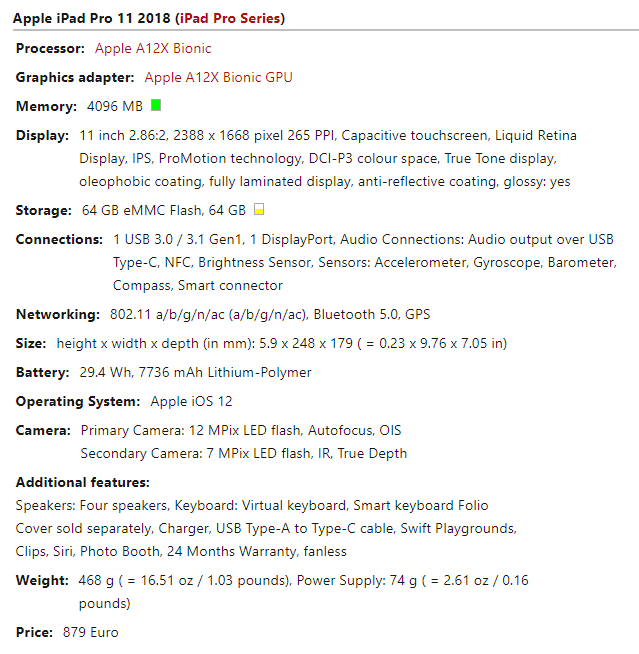 Apple iPad Pro 11 2018 (iPad Pro Series)

Processor: Apple A12X Bionic

Graphics adapter: Apple A12X Bionic GPU

Memory: 4096 MB

Display: 11 inch 2.86:2, 2388 x 1668 pixel 265 PPI, Capacitive touchscreen, Liquid Retina Display, IPS, ProMotion technology, DCI-P3 colour space, True Tone display, oleophobic coating, fully laminated display, anti-reflective coating, glossy: yes

Storage: 64 GB eMMC Flash, 64 GB

Connections: 1 USB 3.0 / 3.1 Gen1, 1 DisplayPort, Audio Connections: Audio output over USB Type-C, NFC, Brightness Sensor, Sensors: Accelerometer, Gyroscope, Barometer, Compass, Smart connector

Networking: 802.11 a/b/g/n/ac (a/b/g/n/ac), Bluetooth 5.0, GPS

Size: height x width x depth (in mm): 5.9 x 248 x 179 ( = 0.23 x 9.76 x 7.05 in)

Battery: 29.4 Wh, 7736 mAh Lithium-Polymer

Operating System: Apple iOS 12

Camera: Primary Camera: 12 MPix LED flash, Autofocus, OIS
Secondary Camera: 7 MPix LED flash, IR, True Depth

Additional features:
Speakers: Four speakers, Keyboard: Virtual keyboard, Smart keyboard Folio Cover sold separately, Charger, USB Type-A to Type-C cable, Swift Playgrounds, Clips, Siri, Photo Booth, 24 Months Warranty, fanless

Weight: 468 g ( = 16.51 oz / 1.03 pounds), Power Supply: 74 g ( = 2.61 oz / 0.16 pounds)

Price: 879 Euro